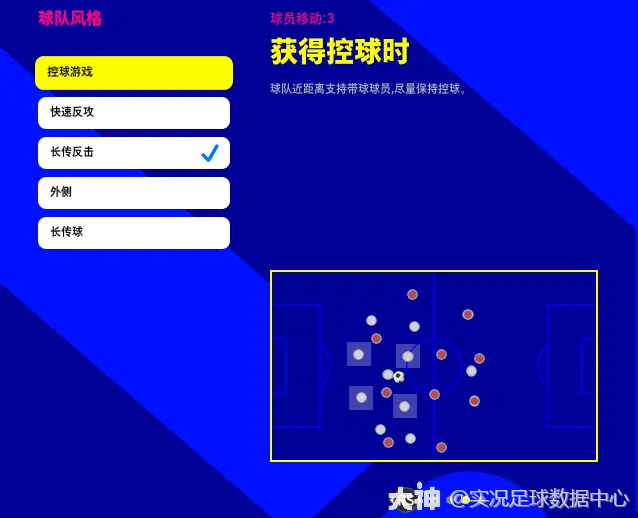 球队风格

控球游戏

快速反攻

长传反击

外侧

长传球

球员移动:3

获得控球时

球队近距离支持带球球员,尽量保持控球。

大神 @实况足球数据中心